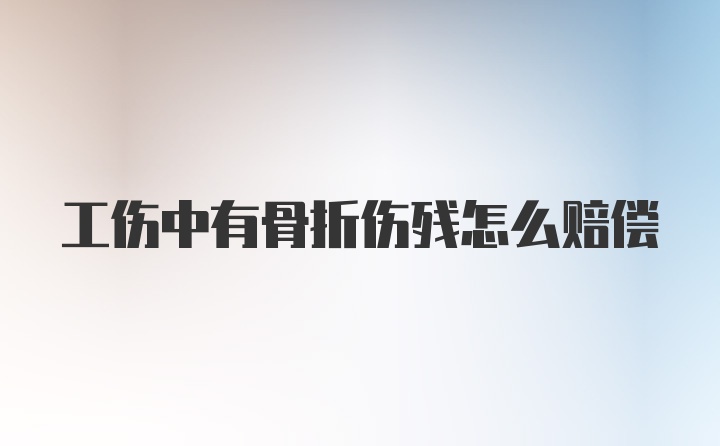 工伤中有骨折伤残怎么赔偿